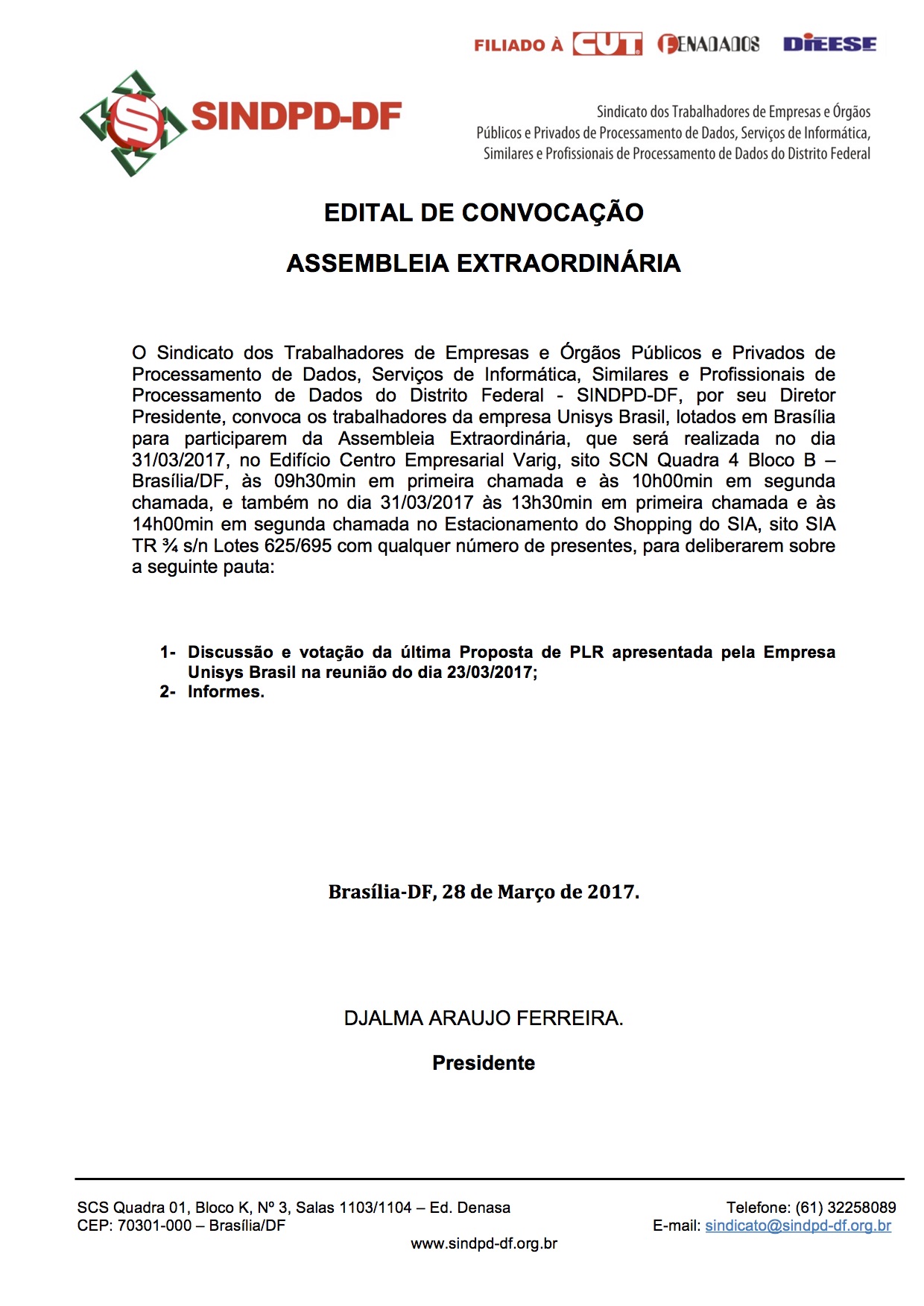 FILIADO À CUT FENADADOS DIEESE

SINDPD-DF

Sindicato dos Trabalhadores de Empresas e Órgãos Públicos e Privados de Processamento de Dados, Serviços de Informática, Similares e Profissionais de Processamento de Dados do Distrito Federal

EDITAL DE CONVOCAÇÃO

ASSEMBLEIA EXTRAORDINÁRIA

O Sindicato dos Trabalhadores de Empresas e Órgãos Públicos e Privados de Processamento de Dados, Serviços de Informática, Similares e Profissionais de Processamento de Dados do Distrito Federal - SINDPD-DF, por seu Diretor Presidente, convoca os trabalhadores da empresa Unisys Brasil, lotados em Brasília para participarem da Assembleia Extraordinária, que será realizada no dia 31/03/2017, no Edifício Centro Empresarial Varig, sito SCN Quadra 4 Bloco B – Brasília/DF, às 09h30min em primeira chamada e às 10h00min em segunda chamada, e também no dia 31/03/2017 às 13h30min em primeira chamada e às 14h00min em segunda chamada no Estacionamento do Shopping do SIA, sito SIA TR ¾ s/n Lotes 625/695 com qualquer número de presentes, para deliberarem sobre a seguinte pauta:

1- Discussão e votação da última Proposta de PLR apresentada pela Empresa Unisys Brasil na reunião do dia 23/03/2017;
2- Informes.

Brasília-DF, 28 de Março de 2017.

DJALMA ARAUJO FERREIRA.

Presidente

SCS Quadra 01, Bloco K, Nº 3, Salas 1103/1104 – Ed. Denasa
CEP: 70301-000 – Brasília/DF

Telefone: (61) 32258089
E-mail: sindicato@sindpd-df.org.br

www.sindpd-df.org.br